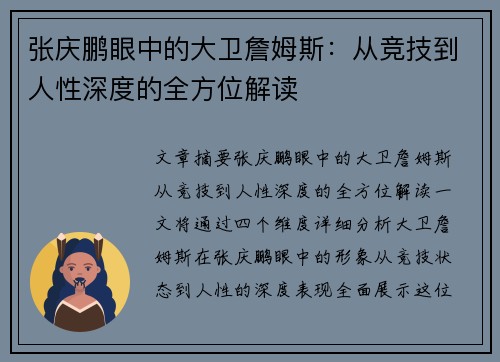 张庆鹏眼中的大卫詹姆斯：从竞技到人性深度的全方位解读

文章摘要张庆鹏眼中的大卫詹姆斯从竞技到人性深度的全方位解读一文将通过四个维度详细分析大卫詹姆斯在张庆鹏眼中的形象从竞技状态到人性的深度表现全面展示这位